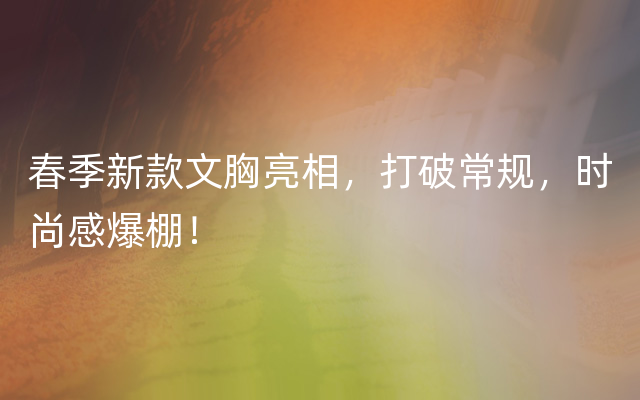 春季新款文胸亮相，打破常规，时尚感爆棚！